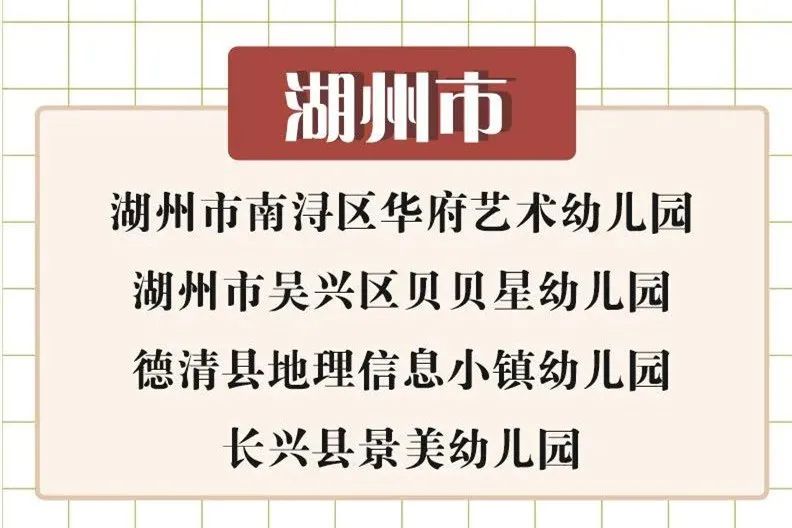 湖州市

湖州市南浔区华府艺术幼儿园
湖州市吴兴区贝贝星幼儿园
德清县地理信息小镇幼儿园
长兴县景美幼儿园